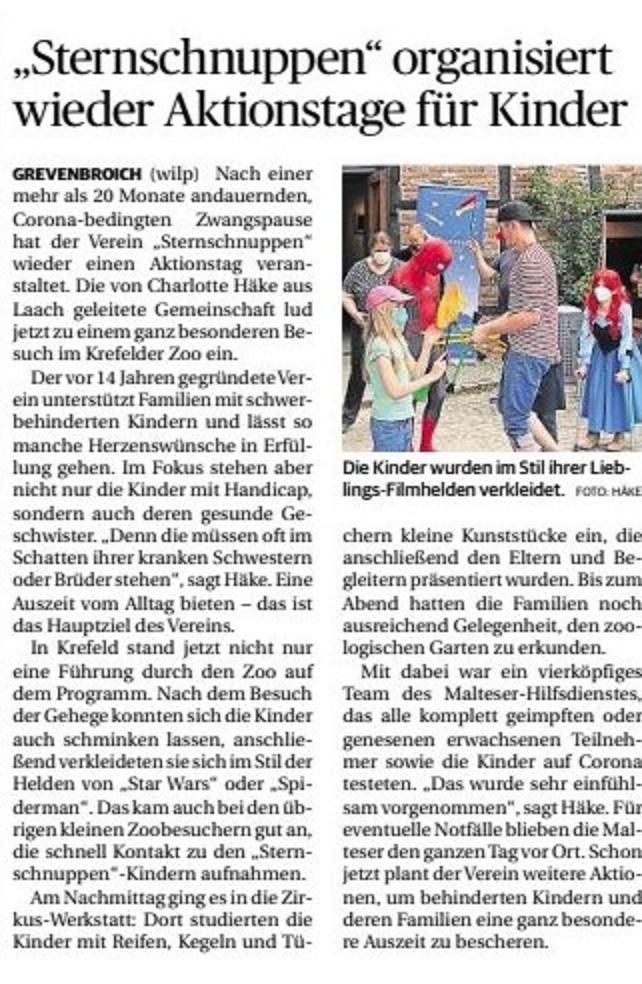 „Sternschnuppen“ organisiert wieder Aktionstage für Kinder

GREVENBROICH (wilp) Nach einer mehr als 20 Monate andauernden, Corona-bedingten Zwangspause hat der Verein „Sternschnuppen“ wieder einen Aktionstag veranstaltet. Die von Charlotte Häke aus Laach geleitete Gemeinschaft lud jetzt zu einem ganz besonderen Besuch im Krefelder Zoo ein.

Der vor 14 Jahren gegründete Verein unterstützt Familien mit schwerbehinderten Kindern und lässt so manche Herzenswünsche in Erfüllung gehen. Im Fokus stehen aber nicht nur die Kinder mit Handicap, sondern auch deren gesunde Geschwister. „Denn die müssen oft im Schatten ihrer kranken Schwestern oder Brüder stehen“, sagt Häke. Eine Auszeit vom Alltag bieten – das ist das Hauptziel des Vereins.

In Krefeld stand jetzt nicht nur eine Führung durch den Zoo auf dem Programm. Nach dem Besuch der Gehege konnten sich die Kinder auch schminken lassen, anschließend verkleideten sie sich im Stil der Helden von „Star Wars“ oder „Spiderman“. Das kam auch bei den übrigen kleinen Zoobesuchern gut an, die schnell Kontakt zu den „Sternschnuppen“-Kindern aufnahmen.

Am Nachmittag ging es in die Zirkus-Werkstatt: Dort studierten die Kinder mit Reifen, Kegeln und Tüchern kleine Kunststücke ein, die anschließend den Eltern und Begleitern präsentiert wurden. Bis zum Abend hatten die Familien noch ausreichend Gelegenheit, den zoologischen Garten zu erkunden.

Mit dabei war ein vierköpfiges Team des Malteser-Hilfsdienstes, das alle komplett geimpften oder genesenen erwachsenen Teilnehmer sowie die Kinder auf Corona testeten. „Das wurde sehr einfühlsam vorgenommen“, sagt Häke. Für eventuelle Notfälle blieben die Malteser den ganzen Tag vor Ort. Schon jetzt plant der Verein weitere Aktionen, um behinderten Kindern und deren Familien eine ganz besondere Auszeit zu bescheren.

Die Kinder wurden im Stil ihrer Lieblings-Filmhelden verkleidet. FOTO: HÄKE